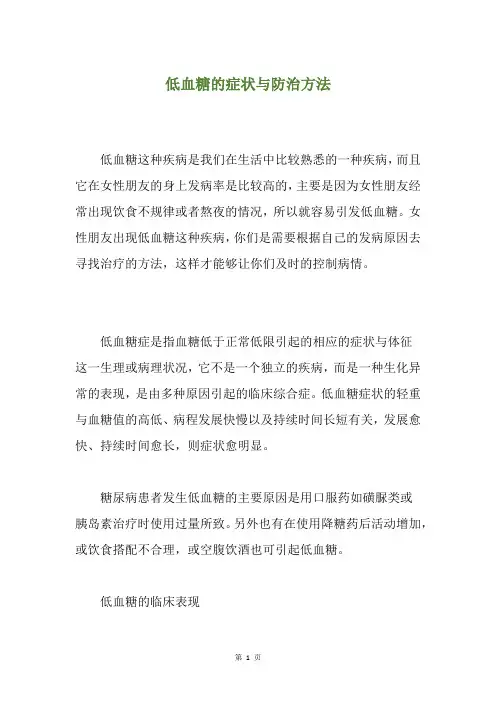 低血糖的症状与防治方法

低血糖这种疾病是我们在生活中比较熟悉的一种疾病，而且它在女性朋友的身上发病率是比较高的，主要是因为女性朋友经常出现饮食不规律或者熬夜的情况，所以就容易引发低血糖。女性朋友出现低血糖这种疾病，你们是需要根据自己的发病原因去寻找治疗的方法，这样才能够让你们及时的控制病情。

低血糖症是指血糖低于正常低限引起的相应的症状与体征这一生理或病理状况，它不是一个独立的疾病，而是一种生化异常的表现，是由多种原因引起的临床综合症。低血糖症状的轻重与血糖值的高低、病程发展快慢以及持续时间长短有关，发展愈快、持续时间愈长，则症状愈明显。

糖尿病患者发生低血糖的主要原因是用口服药如磺脲类或胰岛素治疗时使用过量所致。另外也有在使用降糖药后活动增加，或饮食搭配不合理，或空腹饮酒也可引起低血糖。

低血糖的临床表现

第 1 页